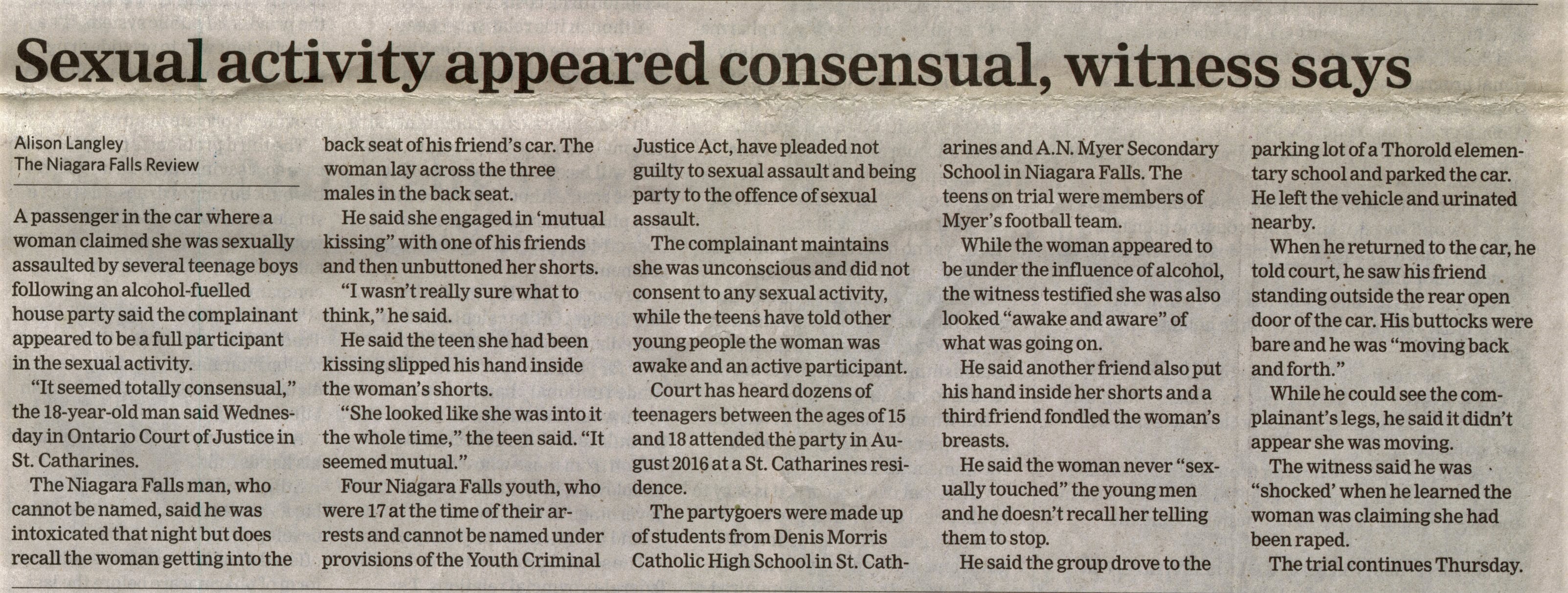 Sexual activity appeared consensual, witness says

Alison Langley
The Niagara Falls Review

A passenger in the car where a woman claimed she was sexually assaulted by several teenage boys following an alcohol-fuelled house party said the complainant appeared to be a full participant in the sexual activity.

"It seemed totally consensual," the 18-year-old man said Wednesday in Ontario Court of Justice in St. Catharines.

The Niagara Falls man, who cannot be named, said he was intoxicated that night but does recall the woman getting into the back seat of his friend's car. The woman lay across the three males in the back seat.

He said she engaged in 'mutual kissing" with one of his friends and then unbuttoned her shorts.

"I wasn't really sure what to think," he said.

He said the teen she had been kissing slipped his hand inside the woman's shorts.

"She looked like she was into it the whole time," the teen said. "It seemed mutual."

Four Niagara Falls youth, who were 17 at the time of their arrests and cannot be named under provisions of the Youth Criminal Justice Act, have pleaded not guilty to sexual assault and being party to the offence of sexual assault.

The complainant maintains she was unconscious and did not consent to any sexual activity, while the teens have told other young people the woman was awake and an active participant.

Court has heard dozens of teenagers between the ages of 15 and 18 attended the party in August 2016 at a St. Catharines residence.

The partygoers were made up of students from Denis Morris Catholic High School in St. Catharines and A.N. Myer Secondary School in Niagara Falls. The teens on trial were members of Myer's football team.

While the woman appeared to be under the influence of alcohol, the witness testified she was also looked "awake and aware" of what was going on.

He said another friend also put his hand inside her shorts and a third friend fondled the woman's breasts.

He said the woman never "sexually touched" the young men and he doesn't recall her telling them to stop.

He said the group drove to the parking lot of a Thorold elementary school and parked the car. He left the vehicle and urinated nearby.

When he returned to the car, he told court, he saw his friend standing outside the rear open door of the car. His buttocks were bare and he was "moving back and forth."

While he could see the complainant's legs, he said it didn't appear she was moving.

The witness said he was "shocked' when he learned the woman was claiming she had been raped.

The trial continues Thursday.